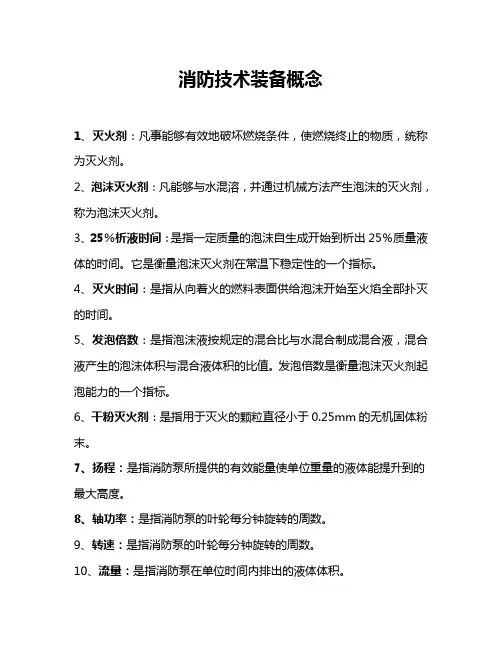 消防技术装备概念

1、灭火剂：凡事能够有效地破坏燃烧条件，使燃烧终止的物质，统称为灭火剂。

2、泡沫灭火剂：凡能够与水混溶，并通过机械方法产生泡沫的灭火剂，称为泡沫灭火剂。

3、25%析液时间：是指一定质量的泡沫自生成开始到析出 25%质量液体的时间。它是衡量泡沫灭火剂在常温下稳定性的一个指标。

4、灭火时间：是指从向着火的燃料表面供给泡沫开始至火焰全部扑灭的时间。

5、发泡倍数：是指泡沫液按规定的混合比与水混合制成混合液，混合液产生的泡沫体积与混合液体积的比值。发泡倍数是衡量泡沫灭火剂起泡能力的一个指标。

6、干粉灭火剂：是指用于灭火的颗粒直径小于 0.25mm 的无机固体粉末。

7、扬程：是指消防泵所提供的有效能量使单位重量的液体能提升到的最大高度。

8、轴功率：是指消防泵的叶轮每分钟旋转的周数。

9、转速：是指消防泵的叶轮每分钟旋转的周数。

10、流量：是指消防泵在单位时间内排出的液体体积。